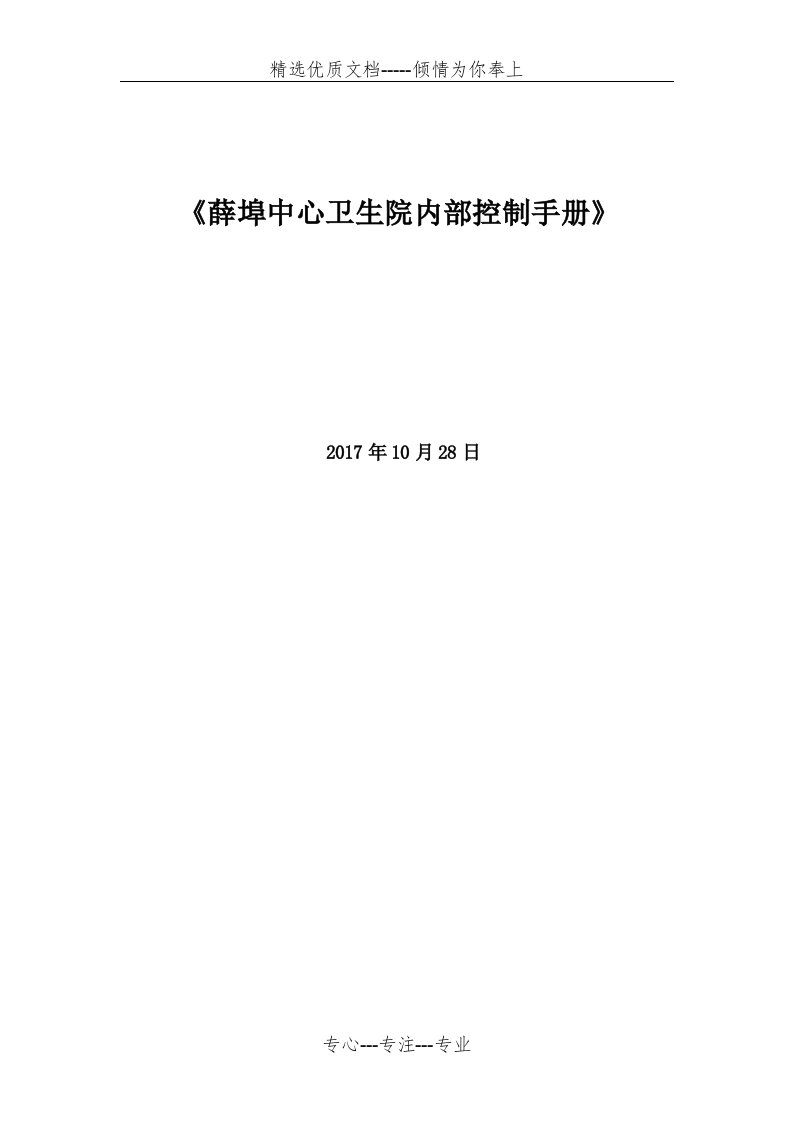 精选优质文档-----倾情为你奉上

《薛埠中心卫生院内部控制手册》

2017年10月28日

专心---专注---专业